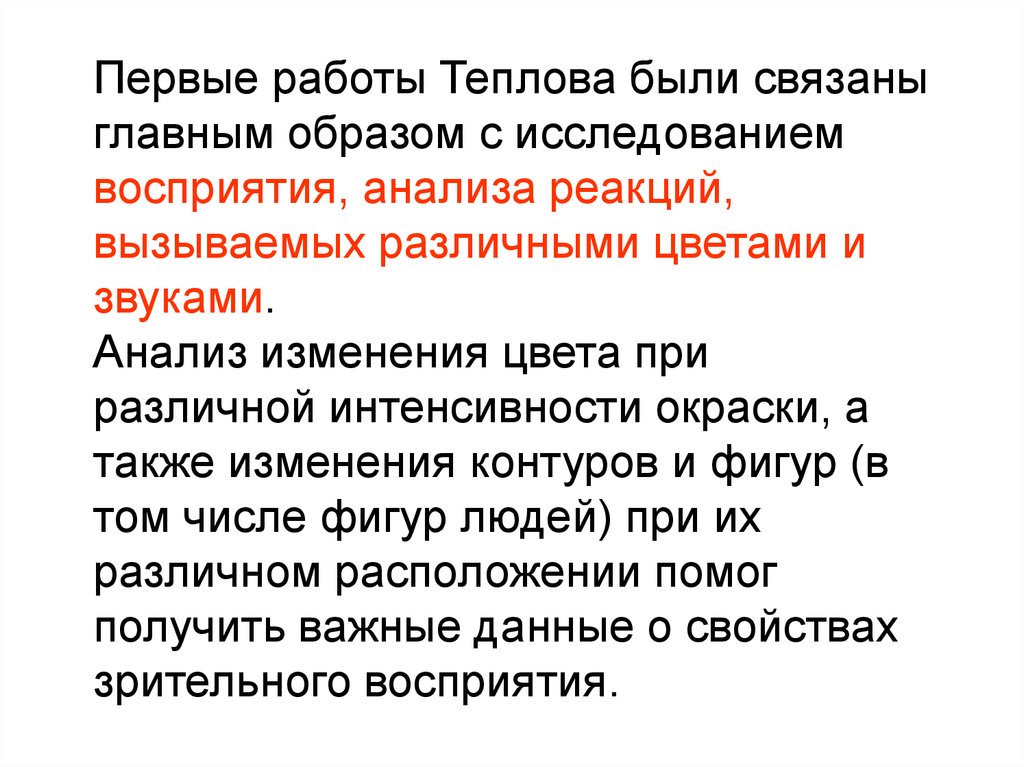 Первые работы Теплова были связаны главным образом с исследованием восприятия, анализа реакций, вызываемых различными цветами и звуками.
Анализ изменения цвета при различной интенсивности окраски, а также изменения контуров и фигур (в том числе фигур людей) при их различном расположении помог получить важные данные о свойствах зрительного восприятия.